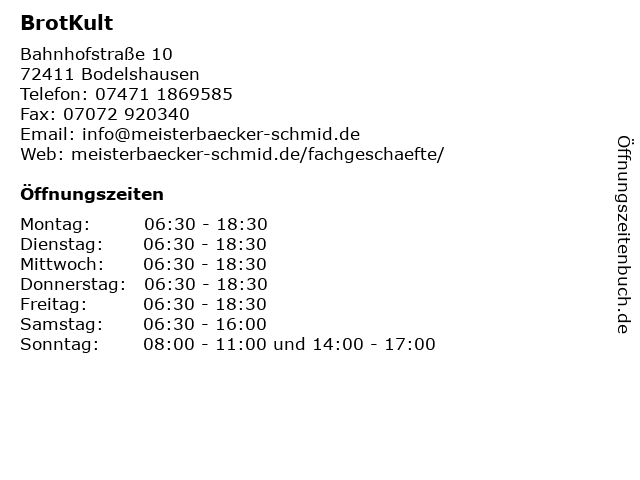 BrotKult

Bahnhofstraße 10
72411 Bodelshausen
Telefon: 07471 1869585
Fax: 07072 920340
Email: info@meisterbaecker-schmid.de
Web: meisterbaecker-schmid.de/fachgeschaefte/

Öffnungszeiten

Montag: 06:30 - 18:30
Dienstag: 06:30 - 18:30
Mittwoch: 06:30 - 18:30
Donnerstag: 06:30 - 18:30
Freitag: 06:30 - 18:30
Samstag: 06:30 - 16:00
Sonntag: 08:00 - 11:00 und 14:00 - 17:00

Öffnungszeitenbuch.de